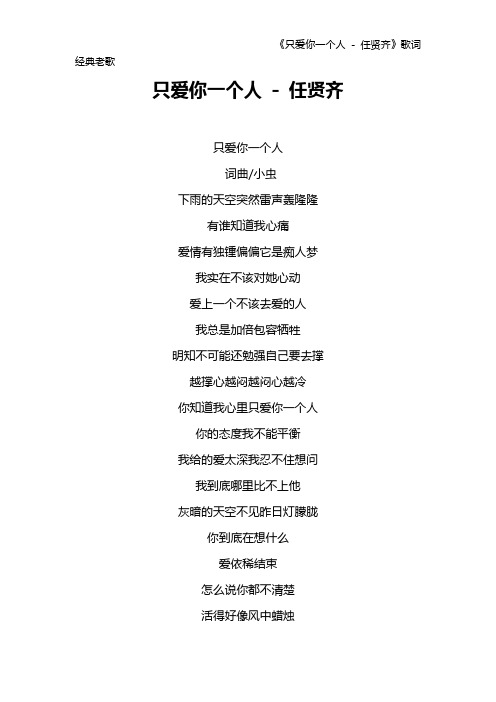 《只爱你一个人 - 任贤齐》歌词

经典老歌

只爱你一个人 - 任贤齐

只爱你一个人

词曲/小虫

下雨的天空突然雷声轰隆隆

有谁知道我心痛

爱情有独锺偏偏它是痴人梦

我实在不该对她心动

爱上一个不该去爱的人

我总是加倍包容牺牲

明知不可能还勉强自己要去撑

越撑心越闷越闷心越冷

你知道我心里只爱你一个人

你的态度我不能平衡

我给的爱太深我忍不住想问

我到底哪里比不上他

灰暗的天空不见昨日灯朦胧

你到底在想什么

爱依稀结束

怎么说你都不清楚

活得好像风中蜡烛